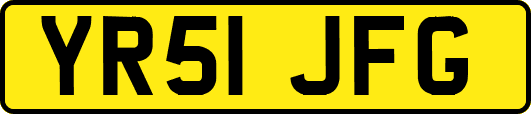 YR51 JFG